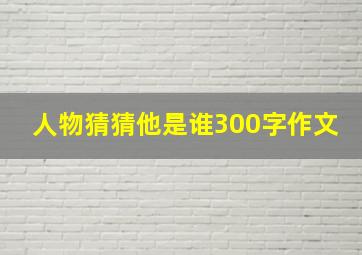 人物猜猜他是谁300字作文